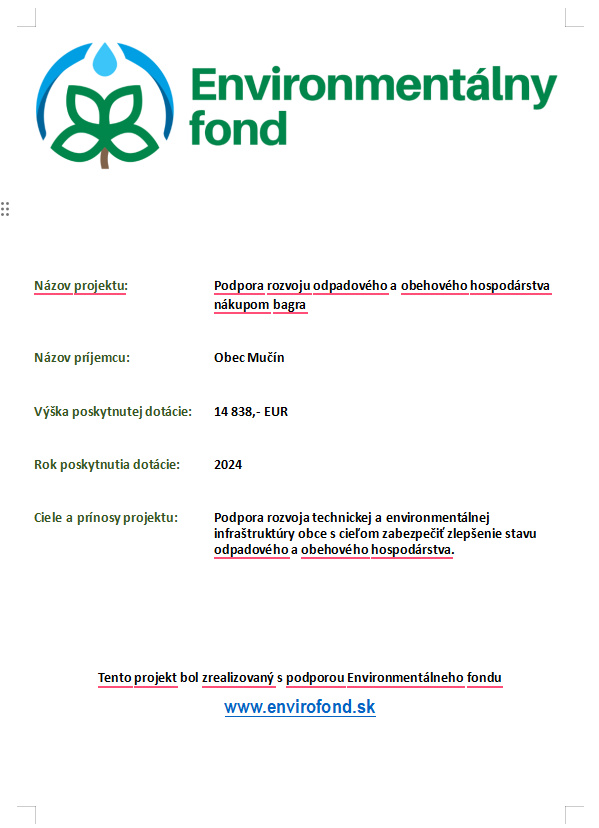 Environmentálny fond

Názov projektu: Podpora rozvoju odpadového a obehového hospodárstva nákupom bagra

Názov príjemcu: Obec Mučín

Výška poskytnutej dotácie: 14 838,- EUR

Rok poskytnutia dotácie: 2024

Ciele a prínosy projektu: Podpora rozvoja technickej a environmentálnej infraštruktúry obce s cieľom zabezpečiť zlepšenie stavu odpadového a obehového hospodárstva.

Tento projekt bol zrealizovaný s podporou Environmentálneho fondu

www.envirofond.sk